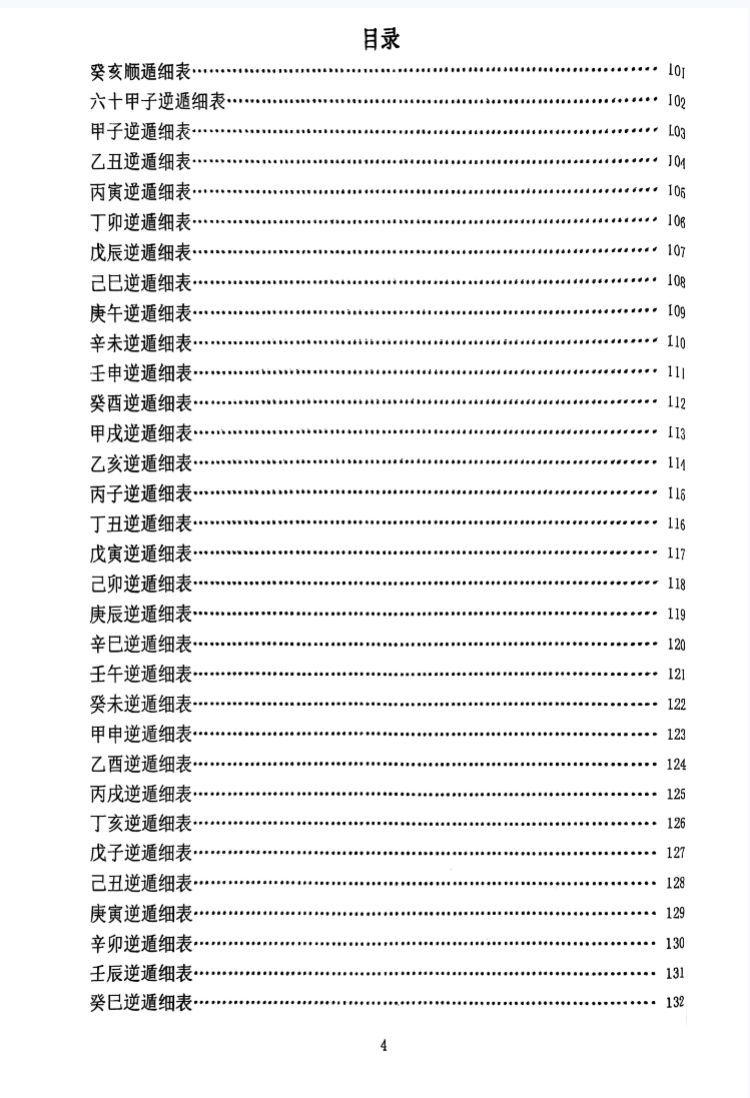 目录

癸亥顺遁细表 101

六十甲子逆遁细表 102

甲子逆遁细表 103

乙丑逆遁细表 104

丙寅逆遁细表 105

丁卯逆遁细表 106

戊辰逆遁细表 107

己巳逆遁细表 108

庚午逆遁细表 109

辛未逆遁细表 110

壬申逆遁细表 111

癸酉逆遁细表 112

甲戌逆遁细表 113

乙亥逆遁细表 114

丙子逆遁细表 115

丁丑逆遁细表 116

戊寅逆遁细表 117

己卯逆遁细表 118

庚辰逆遁细表 119

辛巳逆遁细表 120

壬午逆遁细表 121

癸未逆遁细表 122

甲申逆遁细表 123

乙酉逆遁细表 124

丙戌逆遁细表 125

丁亥逆遁细表 126

戊子逆遁细表 127

己丑逆遁细表 128

庚寅逆遁细表 129

辛卯逆遁细表 130

壬辰逆遁细表 131

癸巳逆遁细表 132

4